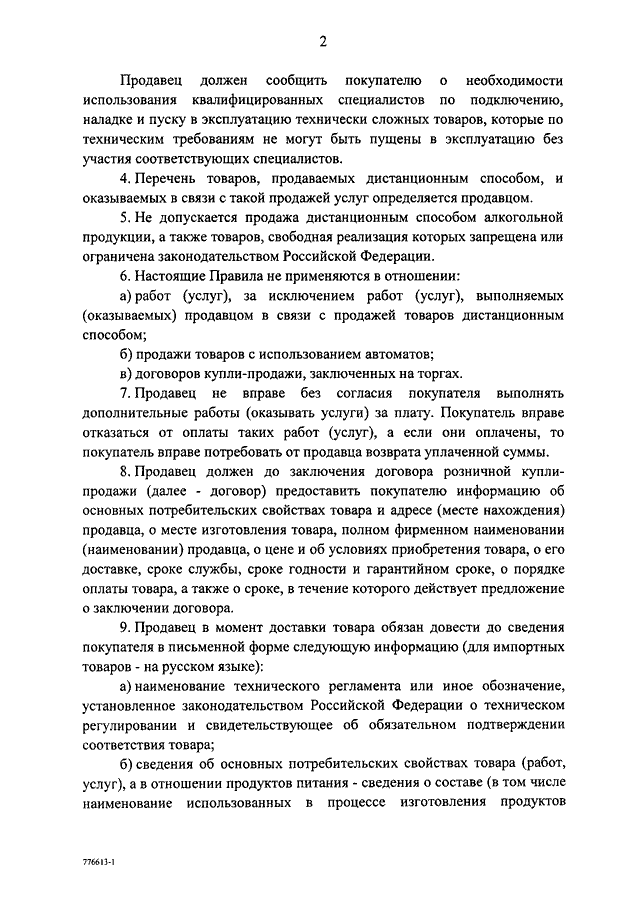 2

Продавец должен сообщить покупателю о необходимости использования квалифицированных специалистов по подключению, наладке и пуску в эксплуатацию технически сложных товаров, которые по техническим требованиям не могут быть пущены в эксплуатацию без участия соответствующих специалистов.

4. Перечень товаров, продаваемых дистанционным способом, и оказываемых в связи с такой продажей услуг определяется продавцом.

5. Не допускается продажа дистанционным способом алкогольной продукции, а также товаров, свободная реализация которых запрещена или ограничена законодательством Российской Федерации.

6. Настоящие Правила не применяются в отношении:

а) работ (услуг), за исключением работ (услуг), выполняемых (оказываемых) продавцом в связи с продажей товаров дистанционным способом;

б) продажи товаров с использованием автоматов;

в) договоров купли-продажи, заключенных на торгах.

7. Продавец не вправе без согласия покупателя выполнять дополнительные работы (оказывать услуги) за плату. Покупатель вправе отказаться от оплаты таких работ (услуг), а если они оплачены, то покупатель вправе потребовать от продавца возврата уплаченной суммы.

8. Продавец должен до заключения договора розничной купли-продажи (далее - договор) предоставить покупателю информацию об основных потребительских свойствах товара и адресе (месте нахождения) продавца, о месте изготовления товара, полном фирменном наименовании (наименовании) продавца, о цене и об условиях приобретения товара, о его доставке, сроке службы, сроке годности и гарантийном сроке, о порядке оплаты товара, а также о сроке, в течение которого действует предложение о заключении договора.

9. Продавец в момент доставки товара обязан довести до сведения покупателя в письменной форме следующую информацию (для импортных товаров - на русском языке):

а) наименование технического регламента или иное обозначение, установленное законодательством Российской Федерации о техническом регулировании и свидетельствующее об обязательном подтверждении соответствия товара;

б) сведения об основных потребительских свойствах товара (работ, услуг), а в отношении продуктов питания - сведения о составе (в том числе наименование использованных в процессе изготовления продуктов

776613-1